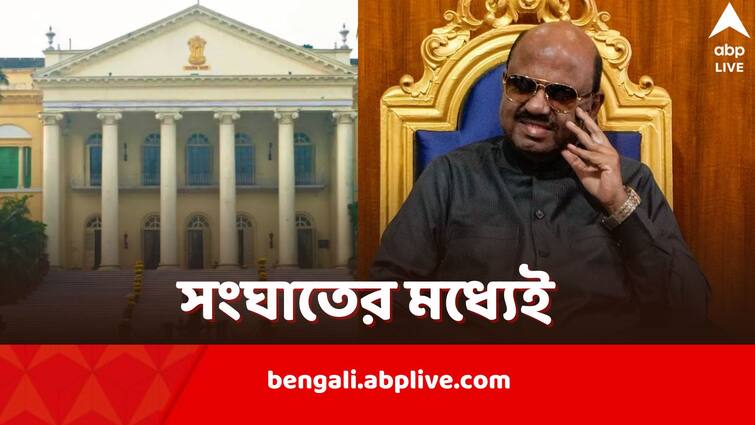 abp LIVE

সংঘাতের মধ্যেই

bengali.abplive.com